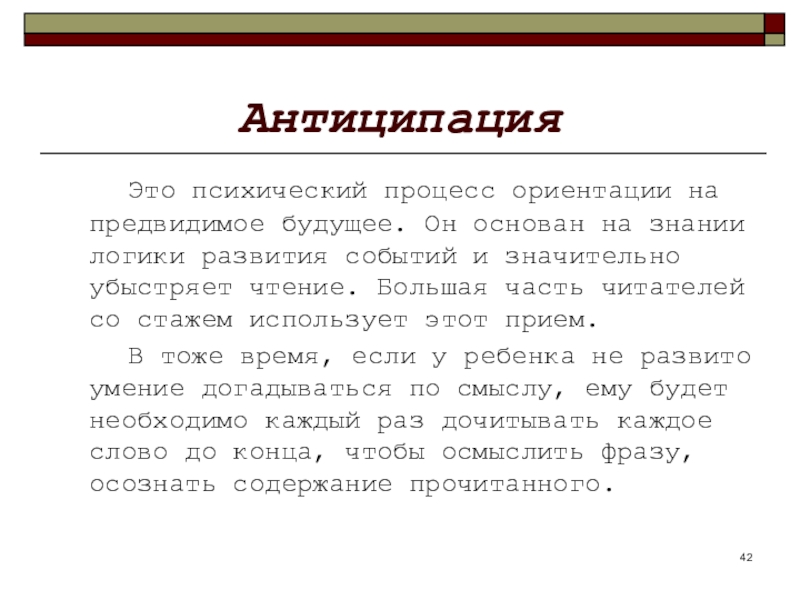 Антиципация

Это психический процесс ориентации на предвидимое будущее. Он основан на знании логики развития событий и значительно убыстряет чтение. Большая часть читателей со стажем использует этот прием.

В тоже время, если у ребенка не развито умение догадываться по смыслу, ему будет необходимо каждый раз дочитывать каждое слово до конца, чтобы осмыслить фразу, осознать содержание прочитанного.

42